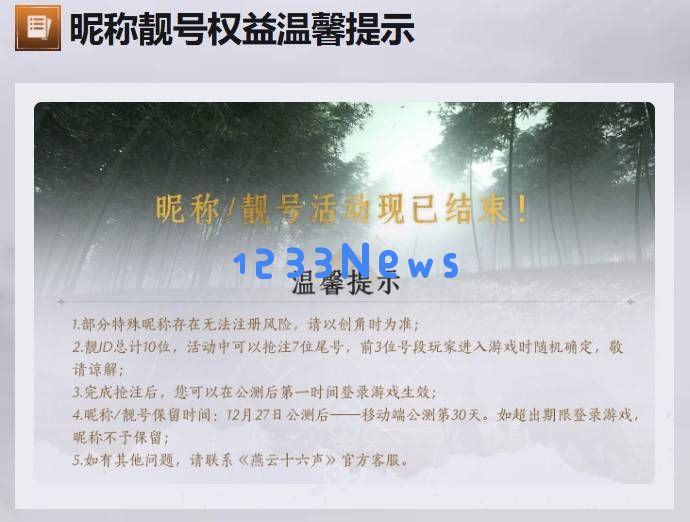 昵称靓号权益温馨提示

昵称/靓号活动现已结束！

1233News

温馨提示

1.部分特殊昵称存在无法注册风险，请以创角时为准；
2.靓ID总计10位，活动中可以抢注7位尾号，前3位号段玩家进入游戏时随机确定，敬请谅解；
3.完成抢注后，您可以在公测后第一时间登录游戏生效；
4.昵称/靓号保留时间：12月27日公测后——移动端公测第30天。如超出期限登录游戏，昵称不予保留；
5.如有其他问题，请联系《燕云十六声》官方客服。